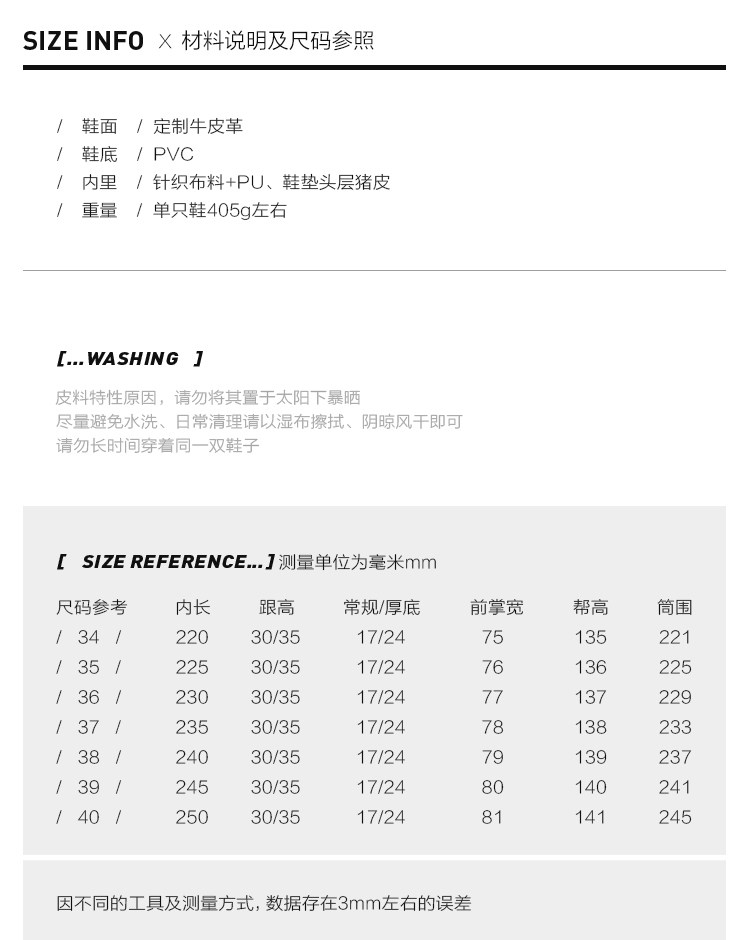 SIZE INFO × 材料说明及尺码参照

/ 鞋面 / 定制牛皮革
/ 鞋底 / PVC
/ 内里 / 针织布料+PU、鞋垫头层猪皮
/ 重量 / 单只鞋405g左右

[...WASHING ]

皮料特性原因，请勿将其置于太阳下暴晒
尽量避免水洗、日常清理请以湿布擦拭、阴晾风干即可
请勿长时间穿着同一双鞋子

[ SIZE REFERENCE...] 测量单位为毫米mm

| 尺码参考 | 内长 | 跟高 | 常规/厚底 | 前掌宽 | 帮高 | 筒围 |
|---|---|---|---|---|---|---|
| / 34 / | 220 | 30/35 | 17/24 | 75 | 135 | 221 |
| / 35 / | 225 | 30/35 | 17/24 | 76 | 136 | 225 |
| / 36 / | 230 | 30/35 | 17/24 | 77 | 137 | 229 |
| / 37 / | 235 | 30/35 | 17/24 | 78 | 138 | 233 |
| / 38 / | 240 | 30/35 | 17/24 | 79 | 139 | 237 |
| / 39 / | 245 | 30/35 | 17/24 | 80 | 140 | 241 |
| / 40 / | 250 | 30/35 | 17/24 | 81 | 141 | 245 |

因不同的工具及测量方式，数据存在3mm左右的误差